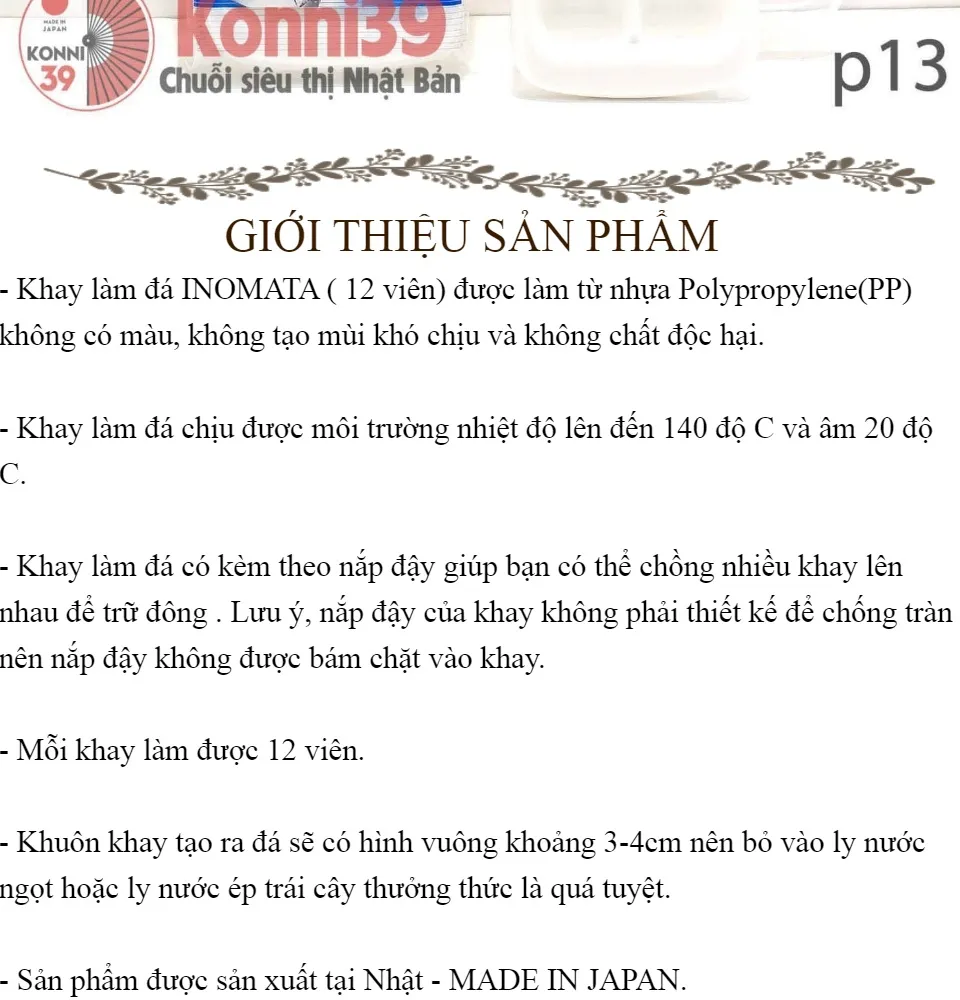 MADE IN JAPAN
KONNI 39
Konni39
Chuỗi siêu thị Nhật Bản
p13

GIỚI THIỆU SẢN PHẨM

- Khay làm đá INOMATA ( 12 viên) được làm từ nhựa Polypropylene(PP) không có màu, không tạo mùi khó chịu và không chất độc hại.

- Khay làm đá chịu được môi trường nhiệt độ lên đến 140 độ C và âm 20 độ C.

- Khay làm đá có kèm theo nắp đậy giúp bạn có thể chồng nhiều khay lên nhau để trữ đông . Lưu ý, nắp đậy của khay không phải thiết kế để chống tràn nên nắp đậy không được bám chặt vào khay.

- Mỗi khay làm được 12 viên.

- Khuôn khay tạo ra đá sẽ có hình vuông khoảng 3-4cm nên bỏ vào ly nước ngọt hoặc ly nước ép trái cây thưởng thức là quá tuyệt.

- Sản phẩm được sản xuất tại Nhật - MADE IN JAPAN.